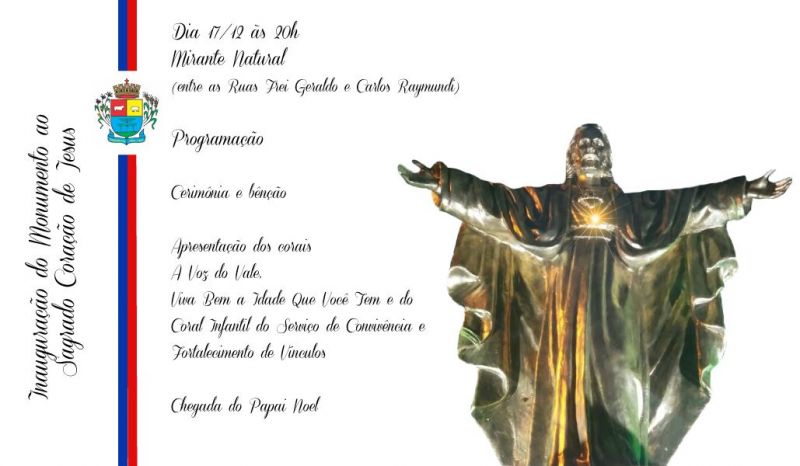 Inauguração do Monumento ao Sagrado Coração de Jesus

Dia 17/12 às 20h
Mirante Natural
(entre as Ruas Frei Geraldo e Carlos Raymundi)

Programação

Cerimônia e bênção

Apresentação dos corais
A Voz do Vale,
Viva Bem a Idade Que Você Tem e do Coral Infantil do Serviço de Convivência e Fortalecimento de Vínculos

Chegada do Papai Noel